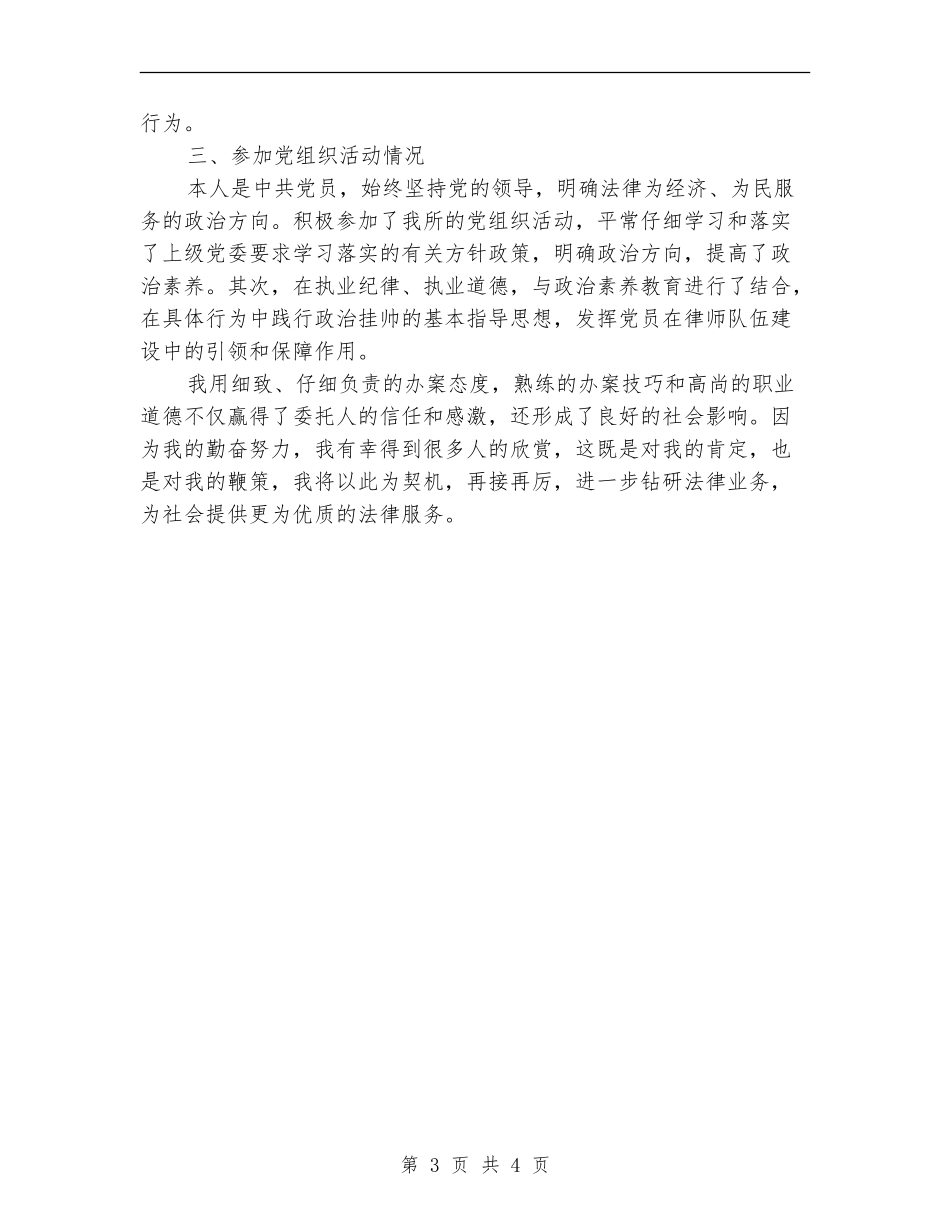 行为。

三、参加党组织活动情况

本人是中共党员，始终坚持党的领导，明确法律为经济、为民服务的政治方向。积极参加了我所的党组织活动，平常仔细学习和落实了上级党委要求学习落实的有关方针政策，明确政治方向，提高了政治素养。其次，在执业纪律、执业道德，与政治素养教育进行了结合，在具体行为中践行政治挂帅的基本指导思想，发挥党员在律师队伍建设中的引领和保障作用。

我用细致、仔细负责的办案态度，熟练的办案技巧和高尚的职业道德不仅赢得了委托人的信任和感激，还形成了良好的社会影响。因为我的勤奋努力，我有幸得到很多人的欣赏，这既是对我的肯定，也是对我的鞭策，我将以此为契机，再接再厉，进一步钻研法律业务，为社会提供更为优质的法律服务。

第 3 页 共 4 页